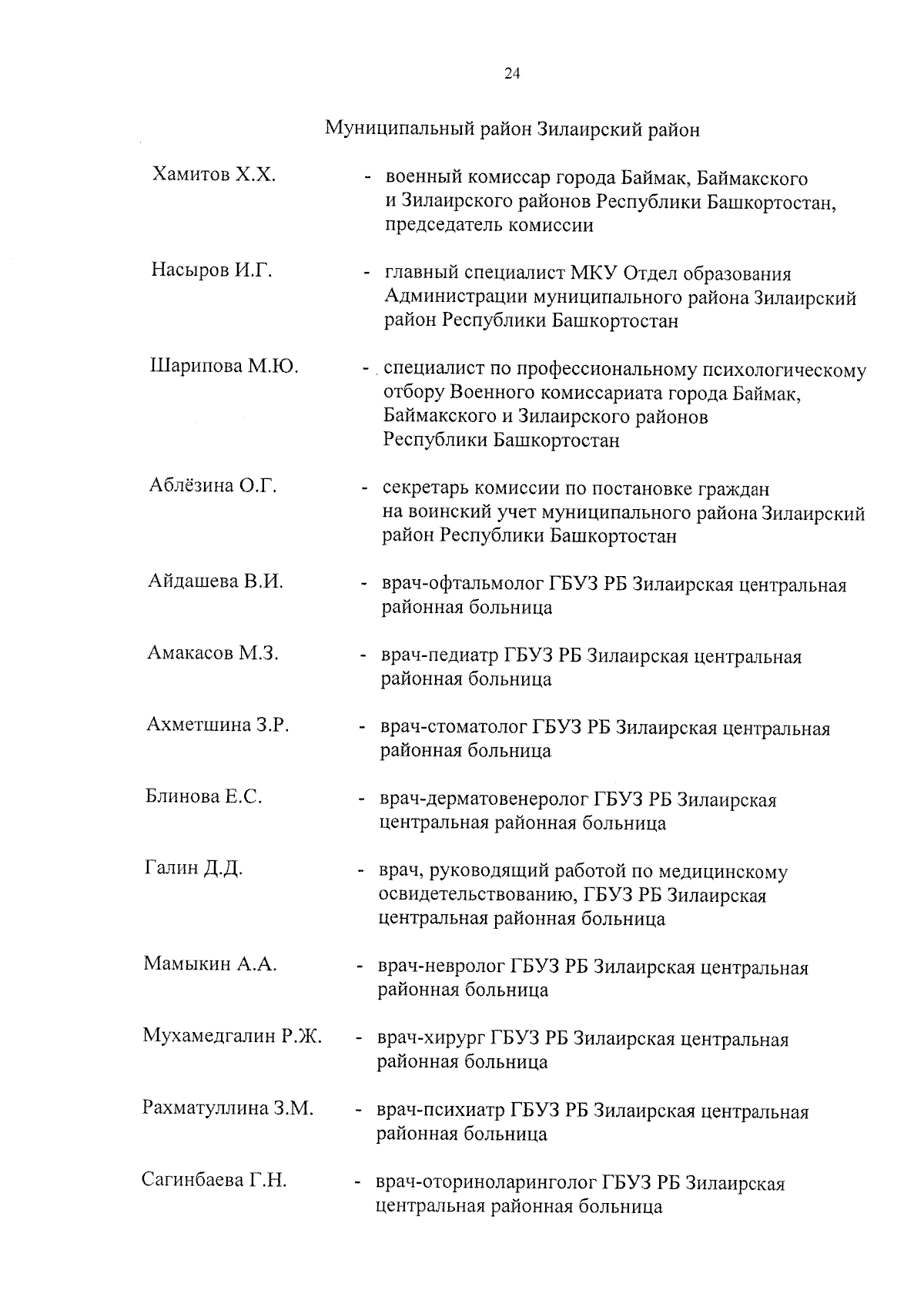 24

Муниципальный район Зилаирский район

Хамитов Х.Х. - военный комиссар города Баймак, Баймакского и Зилаирского районов Республики Башкортостан, председатель комиссии

Насыров И.Г. - главный специалист МКУ Отдел образования Администрации муниципального района Зилаирский район Республики Башкортостан

Шарипова М.Ю. - специалист по профессиональному психологическому отбору Военного комиссариата города Баймак, Баймакского и Зилаирского районов Республики Башкортостан

Аблёзина О.Г. - секретарь комиссии по постановке граждан на воинский учет муниципального района Зилаирский район Республики Башкортостан

Айдашева В.И. - врач-офтальмолог ГБУЗ РБ Зилаирская центральная районная больница

Амакасов М.З. - врач-педиатр ГБУЗ РБ Зилаирская центральная районная больница

Ахметшина З.Р. - врач-стоматолог ГБУЗ РБ Зилаирская центральная районная больница

Блинова Е.С. - врач-дерматовенеролог ГБУЗ РБ Зилаирская центральная районная больница

Галин Д.Д. - врач, руководящий работой по медицинскому освидетельствованию, ГБУЗ РБ Зилаирская центральная районная больница

Мамыкин А.А. - врач-невролог ГБУЗ РБ Зилаирская центральная районная больница

Мухамедгалин Р.Ж. - врач-хирург ГБУЗ РБ Зилаирская центральная районная больница

Рахматуллина З.М. - врач-психиатр ГБУЗ РБ Зилаирская центральная районная больница

Сагинбаева Г.Н. - врач-оториноларинголог ГБУЗ РБ Зилаирская центральная районная больница